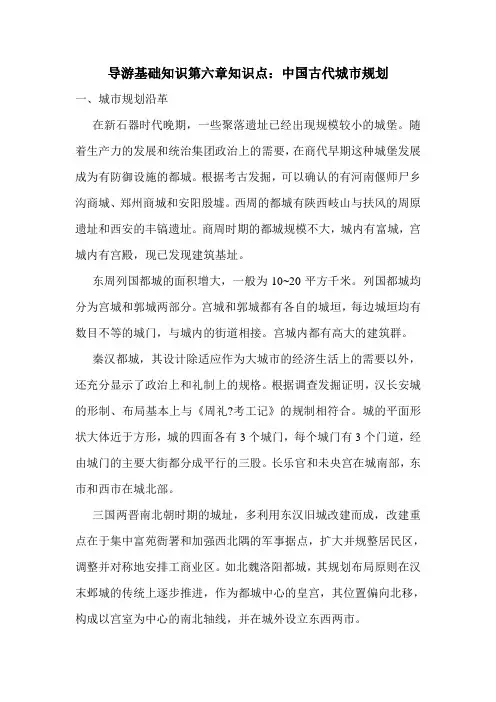 导游基础知识第六章知识点：中国古代城市规划

一、城市规划沿革

在新石器时代晚期，一些聚落遗址已经出现规模较小的城堡。随着生产力的发展和统治集团政治上的需要，在商代早期这种城堡发展成为有防御设施的都城。根据考古发掘，可以确认的有河南偃师尸乡沟商城、郑州商城和安阳殷墟。西周的都城有陕西岐山与扶风的周原遗址和西安的丰镐遗址。商周时期的都城规模不大，城内有富城，宫城内有宫殿，现已发现建筑基址。

东周列国都城的面积增大，一般为 10~20 平方千米。列国都城均分为宫城和郭城两部分。宫城和郭城都有各自的城垣，每边城垣均有数目不等的城门，与城内的街道相接。宫城内都有高大的建筑群。

秦汉都城，其设计除适应作为大城市的经济生活上的需要以外，还充分显示了政治上和礼制上的规格。根据调查发掘证明，汉长安城的形制、布局基本上与《周礼?考工记》的规制相符合。城的平面形状大体近于方形，城的四面各有 3 个城门，每个城门有 3 个门道，经由城门的主要大街都分成平行的三股。长乐宫和未央宫在城南部，东市和西市在城北部。

三国两晋南北朝时期的城址，多利用东汉旧城改建而成，改建重点在于集中富苑衙署和加强西北隅的军事据点，扩大并规整居民区，调整并对称地安排工商业区。如北魏洛阳都城，其规划布局原则在汉末邺城的传统上逐步推进，作为都城中心的皇宫，其位置偏向北移，构成以宫室为中心的南北轴线，并在城外设立东西两市。